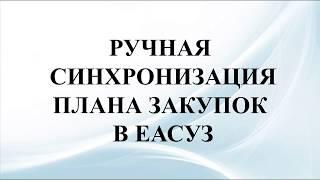 РУЧНАЯ СИНХРОНИЗАЦИЯ ПЛАНА ЗАКУПОК В ЕАСУЗ